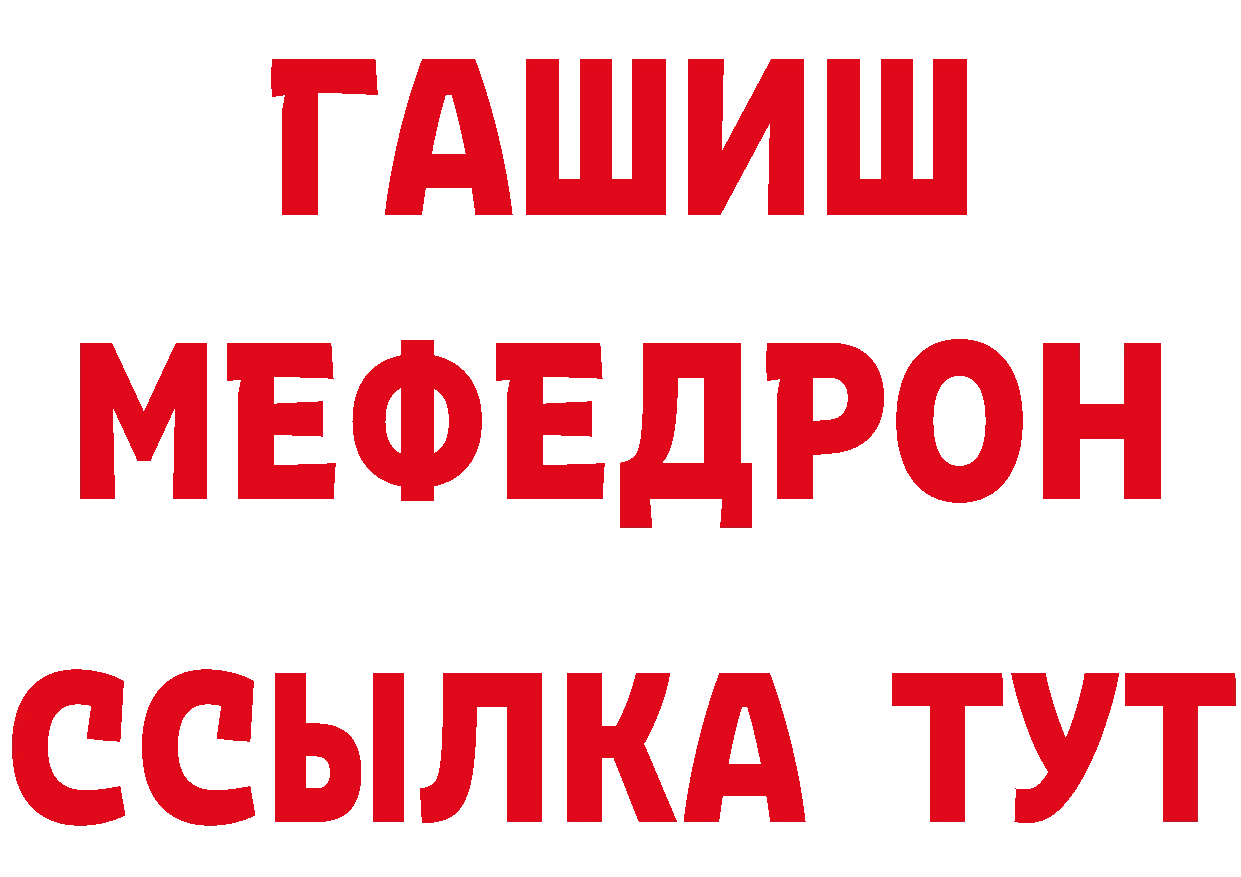 ГАШИШ
МЕФЕДРОН
ССЫЛКА ТУТ